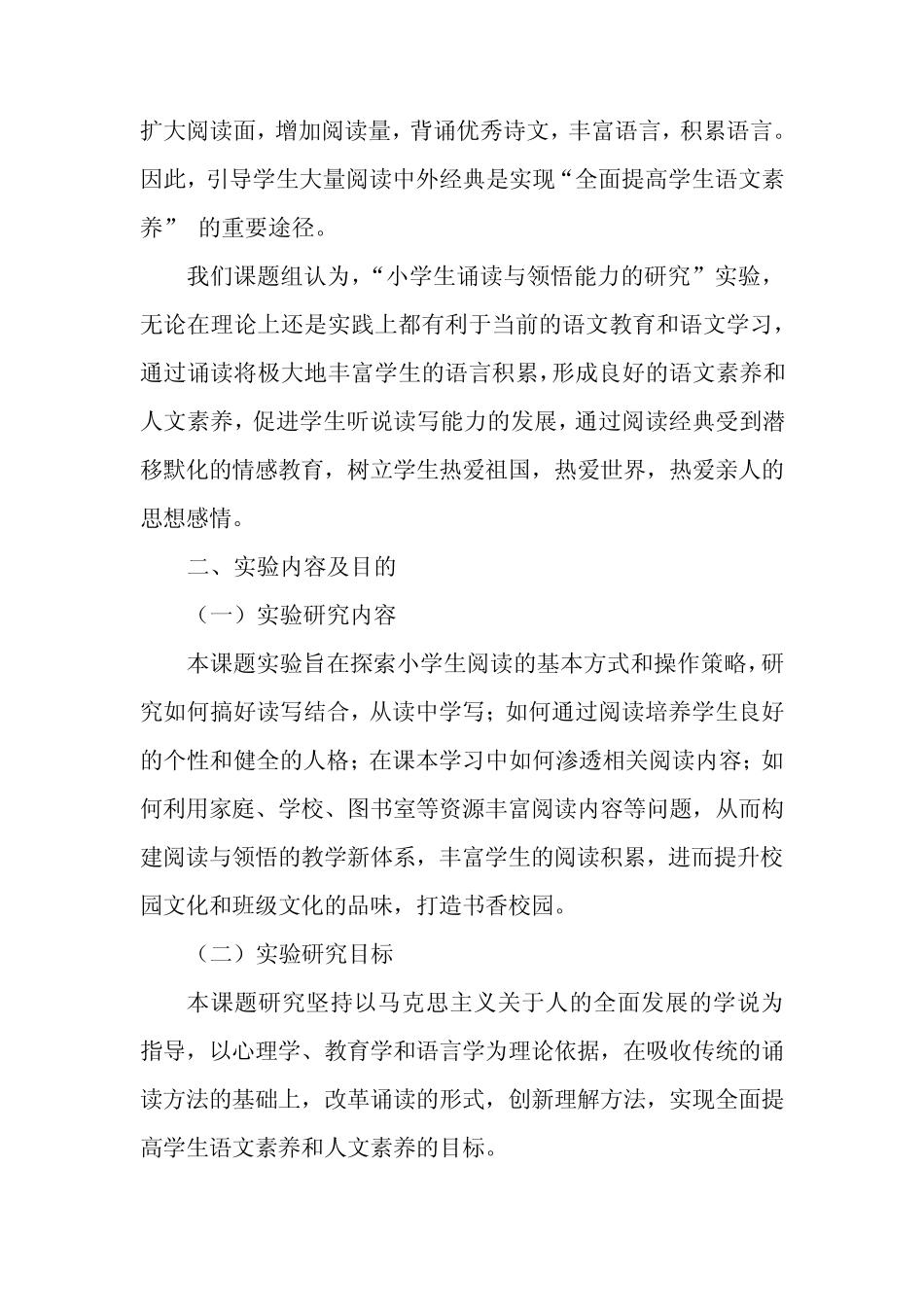 扩大阅读面，增加阅读量，背诵优秀诗文，丰富语言，积累语言。因此，引导学生大量阅读中外经典是实现“全面提高学生语文素养” 的重要途径。

我们课题组认为，“小学生诵读与领悟能力的研究”实验，无论在理论上还是实践上都有利于当前的语文教育和语文学习，通过诵读将极大地丰富学生的语言积累，形成良好的语文素养和人文素养，促进学生听说读写能力的发展，通过阅读经典受到潜移默化的情感教育，树立学生热爱祖国，热爱世界，热爱亲人的思想感情。

二、实验内容及目的

（一）实验研究内容

本课题实验旨在探索小学生阅读的基本方式和操作策略，研究如何搞好读写结合，从读中学写；如何通过阅读培养学生良好的个性和健全的人格；在课本学习中如何渗透相关阅读内容；如何利用家庭、学校、图书室等资源丰富阅读内容等问题，从而构建阅读与领悟的教学新体系，丰富学生的阅读积累，进而提升校园文化和班级文化的品味，打造书香校园。

（二）实验研究目标

本课题研究坚持以马克思主义关于人的全面发展的学说为指导，以心理学、教育学和语言学为理论依据，在吸收传统的诵读方法的基础上，改革诵读的形式，创新理解方法，实现全面提高学生语文素养和人文素养的目标。